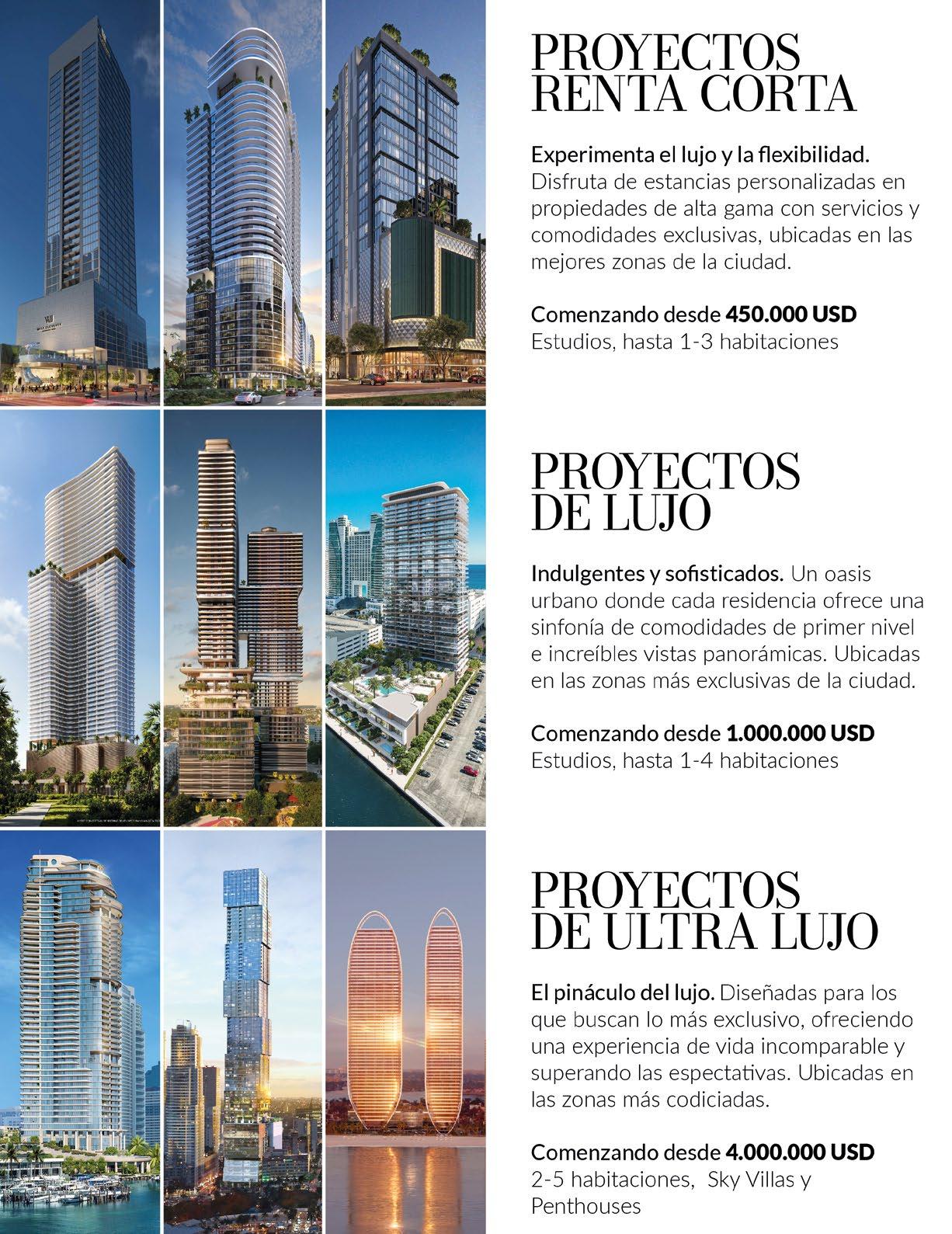 PROYECTOS RENTA CORTA

Experimenta el lujo y la flexibilidad. Disfruta de estancias personalizadas en propiedades de alta gama con servicios y comodidades exclusivas, ubicadas en las mejores zonas de la ciudad.

Comenzando desde 450.000 USD
Estudios, hasta 1-3 habitaciones

PROYECTOS DE LUJO

Indulgentes y sofisticados. Un oasis urbano donde cada residencia ofrece una sinfonía de comodidades de primer nivel e increíbles vistas panorámicas. Ubicadas en las zonas más exclusivas de la ciudad.

Comenzando desde 1.000.000 USD
Estudios, hasta 1-4 habitaciones

PROYECTOS DE ULTRA LUJO

El pináculo del lujo. Diseñadas para los que buscan lo más exclusivo, ofreciendo una experiencia de vida incomparable y superando las espectativas. Ubicadas en las zonas más codiciadas.

Comenzando desde 4.000.000 USD
2-5 habitaciones, Sky Villas y Penthouses